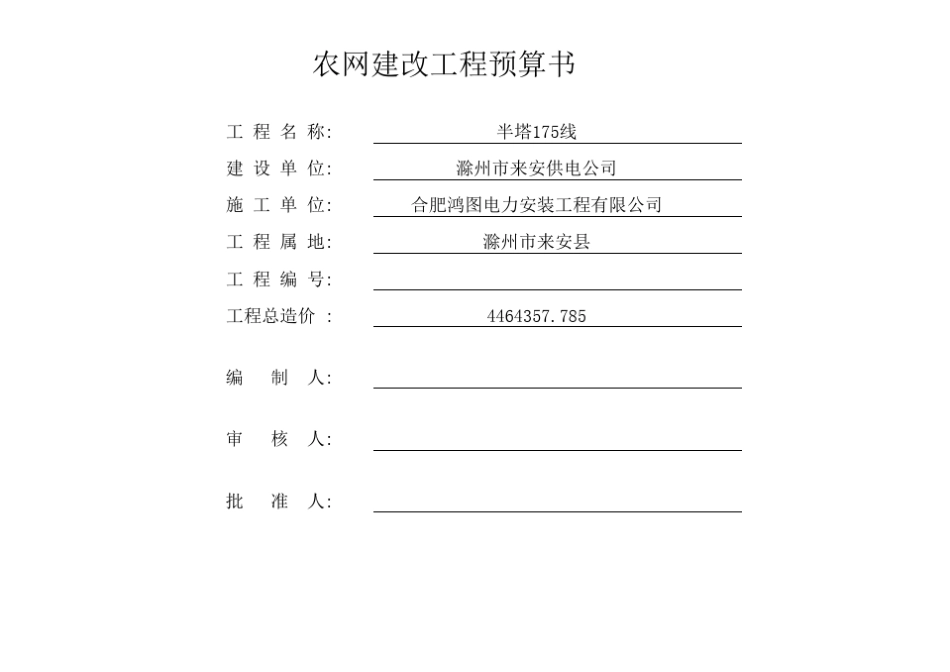 农网建改工程预算书

工 程 名 称: 半塔175线

建 设 单 位: 滁州市来安供电公司

施 工 单 位: 合肥鸿图电力安装工程有限公司

工 程 属 地: 滁州市来安县

工 程 编 号:

工程总造价 : 4464357.785

编 制 人:

审 核 人:

批 准 人: